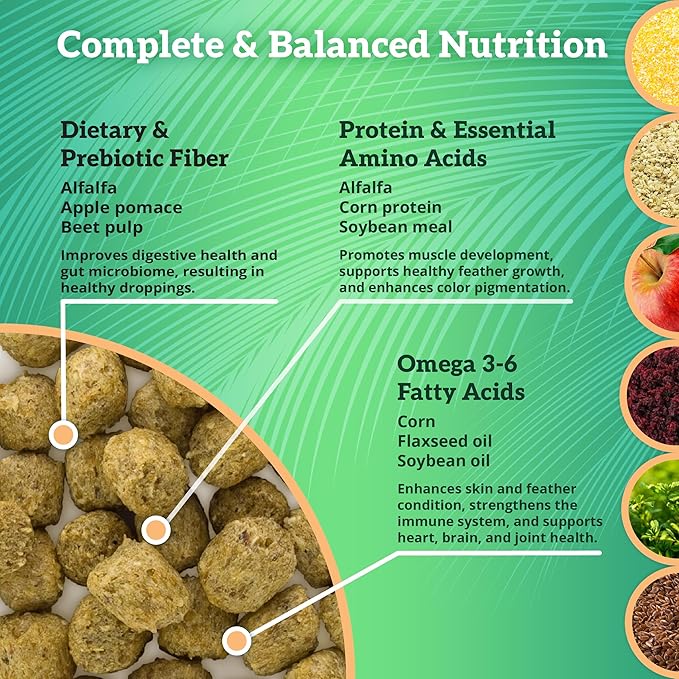 Complete & Balanced Nutrition

Dietary & Prebiotic Fiber

Alfalfa
Apple pomace
Beet pulp

Improves digestive health and gut microbiome, resulting in healthy droppings.

Protein & Essential Amino Acids

Alfalfa
Corn protein
Soybean meal

Promotes muscle development, supports healthy feather growth, and enhances color pigmentation.

Omega 3-6 Fatty Acids

Corn
Flaxseed oil
Soybean oil

Enhances skin and feather condition, strengthens the immune system, and supports heart, brain, and joint health.